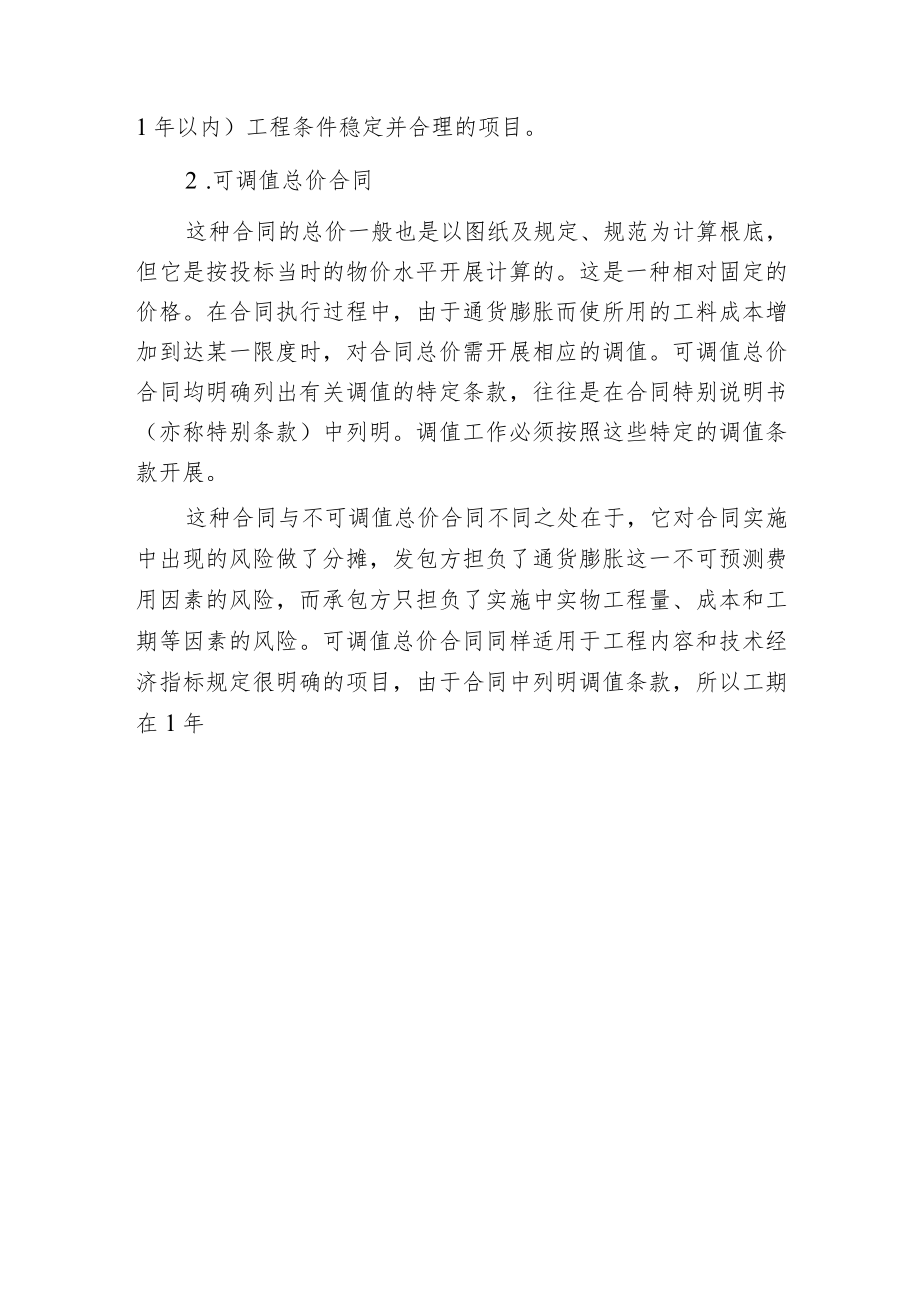 1 年以内）工程条件稳定并合理的项目。

2 .可调值总价合同

这种合同的总价一般也是以图纸及规定、规范为计算根底，但它是按投标当时的物价水平开展计算的。这是一种相对固定的价格。在合同执行过程中，由于通货膨胀而使所用的工料成本增加到达某一限度时，对合同总价需开展相应的调值。可调值总价合同均明确列出有关调值的特定条款，往往是在合同特别说明书（亦称特别条款）中列明。调值工作必须按照这些特定的调值条款开展。

这种合同与不可调值总价合同不同之处在于，它对合同实施中出现的风险做了分摊，发包方担负了通货膨胀这一不可预测费用因素的风险，而承包方只担负了实施中实物工程量、成本和工期等因素的风险。可调值总价合同同样适用于工程内容和技术经济指标规定很明确的项目，由于合同中列明调值条款，所以工期在 1 年